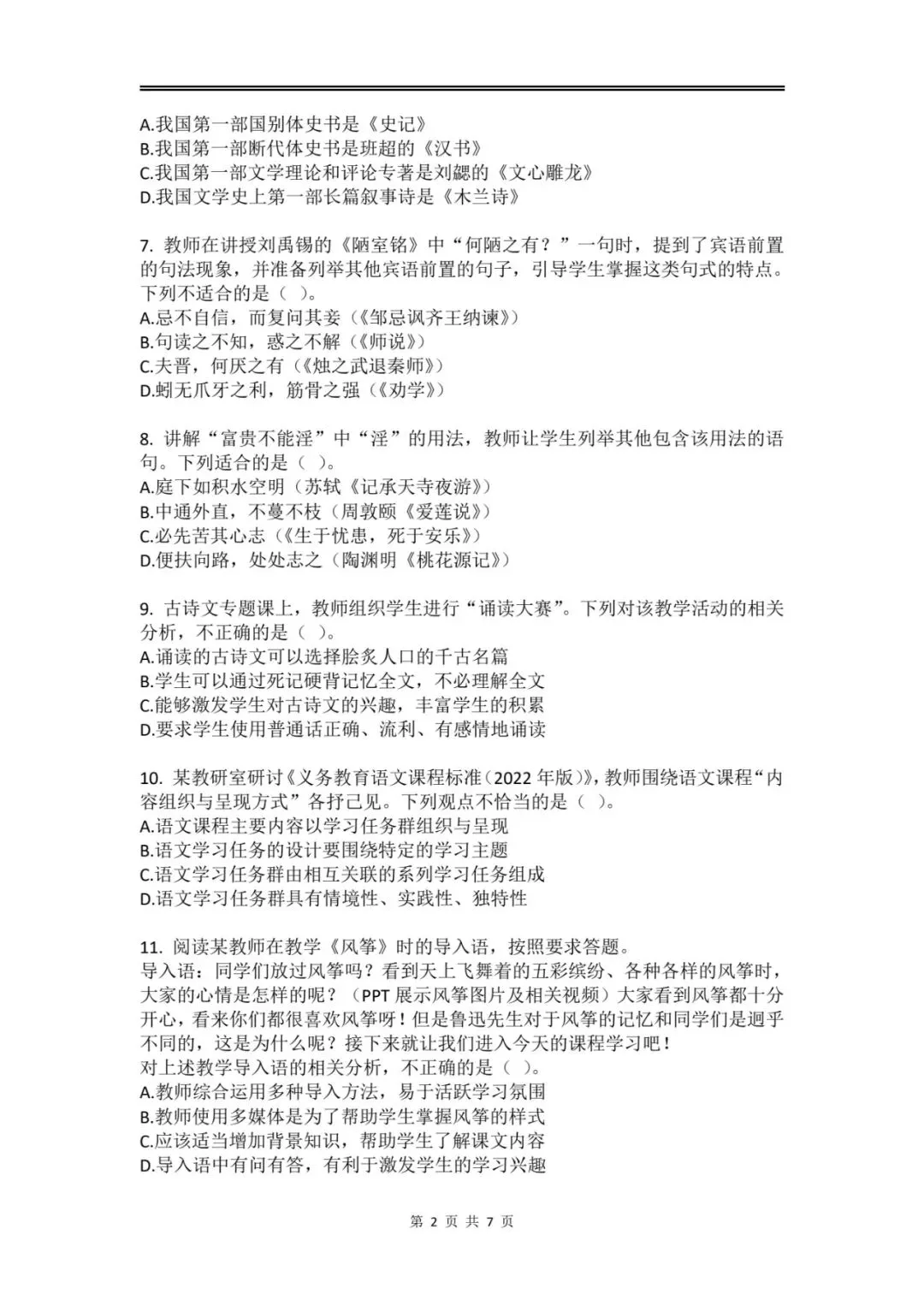 A.我国第一部国别体史书是《史记》
B.我国第一部断代体史书是班超的《汉书》
C.我国第一部文学理论和评论专著是刘勰的《文心雕龙》
D.我国文学史上第一部长篇叙事诗是《木兰诗》

7. 教师在讲授刘禹锡的《陋室铭》中“何陋之有？”一句时，提到了宾语前置的句法现象，并准备列举其他宾语前置的句子，引导学生掌握这类句式的特点。下列不适合的是（ ）。
A.忌不自信，而复问其妾（《邹忌讽齐王纳谏》）
B.句读之不知，惑之不解（《师说》）
C.夫晋，何厌之有（《烛之武退秦师》）
D.蚓无爪牙之利，筋骨之强（《劝学》）

8. 讲解“富贵不能淫”中“淫”的用法，教师让学生列举其他包含该用法的语句。下列适合的是（ ）。
A.庭下如积水空明（苏轼《记承天寺夜游》）
B.中通外直，不蔓不枝（周敦颐《爱莲说》）
C.必先苦其心志（《生于忧患，死于安乐》）
D.便扶向路，处处志之（陶渊明《桃花源记》）

9. 古诗文专题课上，教师组织学生进行“诵读大赛”。下列对该教学活动的相关分析，不正确的是（ ）。
A.诵读的古诗文可以选择脍炙人口的千古名篇
B.学生可以通过死记硬背记忆全文，不必理解全文
C.能够激发学生对古诗文的兴趣，丰富学生的积累
D.要求学生使用普通话正确、流利、有感情地诵读

10. 某教研室研讨《义务教育语文课程标准（2022 年版）》，教师围绕语文课程“内容组织与呈现方式”各抒己见。下列观点不恰当的是（ ）。
A.语文课程主要内容以学习任务群组织与呈现
B.语文学习任务的设计要围绕特定的学习主题
C.语文学习任务群由相互关联的系列学习任务组成
D.语文学习任务群具有情境性、实践性、独特性

11. 阅读某教师在教学《风筝》时的导入语，按照要求答题。
导入语：同学们放过风筝吗？看到天上飞舞着的五彩缤纷、各种各样的风筝时，大家的心情是怎样的呢？（PPT 展示风筝图片及相关视频）大家看到风筝都十分开心，看来你们都很喜欢风筝呀！但是鲁迅先生对于风筝的记忆和同学们是迥乎不同的，这是为什么呢？接下来就让我们进入今天的课程学习吧！
对上述教学导入语的相关分析，不正确的是（ ）。
A.教师综合运用多种导入方法，易于活跃学习氛围
B.教师使用多媒体是为了帮助学生掌握风筝的样式
C.应该适当增加背景知识，帮助学生了解课文内容
D.导入语中有问有答，有利于激发学生的学习兴趣

第 2 页 共 7 页